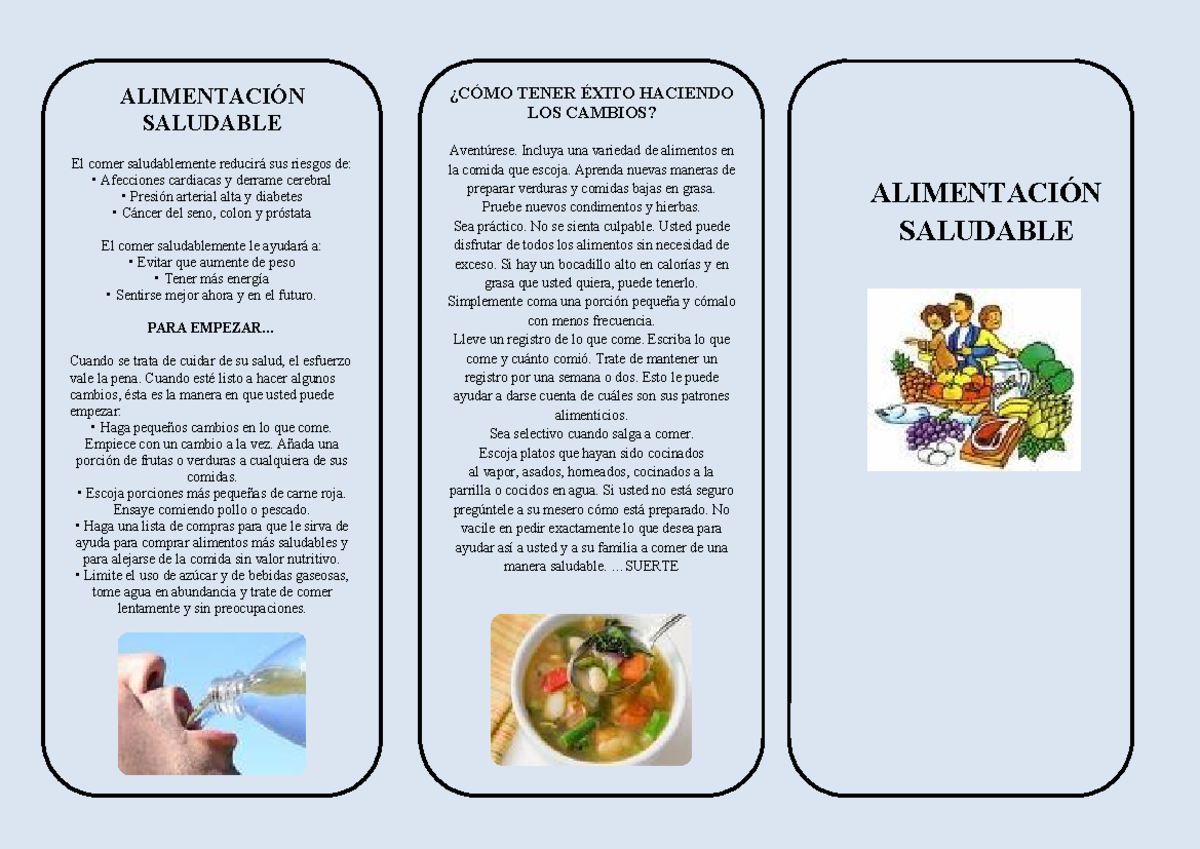 ALIMENTACIÓN SALUDABLE

El comer saludablemente reducirá sus riesgos de:
• Afecciones cardiacas y derrame cerebral
• Presión arterial alta y diabetes
• Cáncer del seno, colon y próstata

El comer saludablemente le ayudará a:
• Evitar que aumente de peso
• Tener más energía
• Sentirse mejor ahora y en el futuro.

PARA EMPEZAR...

Cuando se trata de cuidar de su salud, el esfuerzo vale la pena. Cuando esté listo a hacer algunos cambios, ésta es la manera en que usted puede empezar:
• Haga pequeños cambios en lo que come. Empiece con un cambio a la vez. Añada una porción de frutas o verduras a cualquiera de sus comidas.
• Escoja porciones más pequeñas de carne roja. Ensaye comiendo pollo o pescado.
• Haga una lista de compras para que le sirva de ayuda para comprar alimentos más saludables y para alejarse de la comida sin valor nutritivo.
• Limite el uso de azúcar y de bebidas gaseosas, tome agua en abundancia y trate de comer lentamente y sin preocupaciones.

¿CÓMO TENER ÉXITO HACIENDO LOS CAMBIOS?

Aventúrese. Incluya una variedad de alimentos en la comida que escoja. Aprenda nuevas maneras de preparar verduras y comidas bajas en grasa. Pruebe nuevos condimentos y hierbas.
Sea práctico. No se sienta culpable. Usted puede disfrutar de todos los alimentos sin necesidad de exceso. Si hay un bocadillo alto en calorías y en grasa que usted quiera, puede tenerlo. Simplemente coma una porción pequeña y cómalo con menos frecuencia.
Lleve un registro de lo que come. Escriba lo que come y cuánto comió. Trate de mantener un registro por una semana o dos. Esto le puede ayudar a darse cuenta de cuáles son sus patrones alimenticios.
Sea selectivo cuando salga a comer.
Escoja platos que hayan sido cocinados al vapor, asados, horneados, cocinados a la parrilla o cocidos en agua. Si usted no está seguro pregúntele a su mesero cómo está preparado. No vacile en pedir exactamente lo que desea para ayudar así a usted y a su familia a comer de una manera saludable. ...SUERTE

ALIMENTACIÓN SALUDABLE